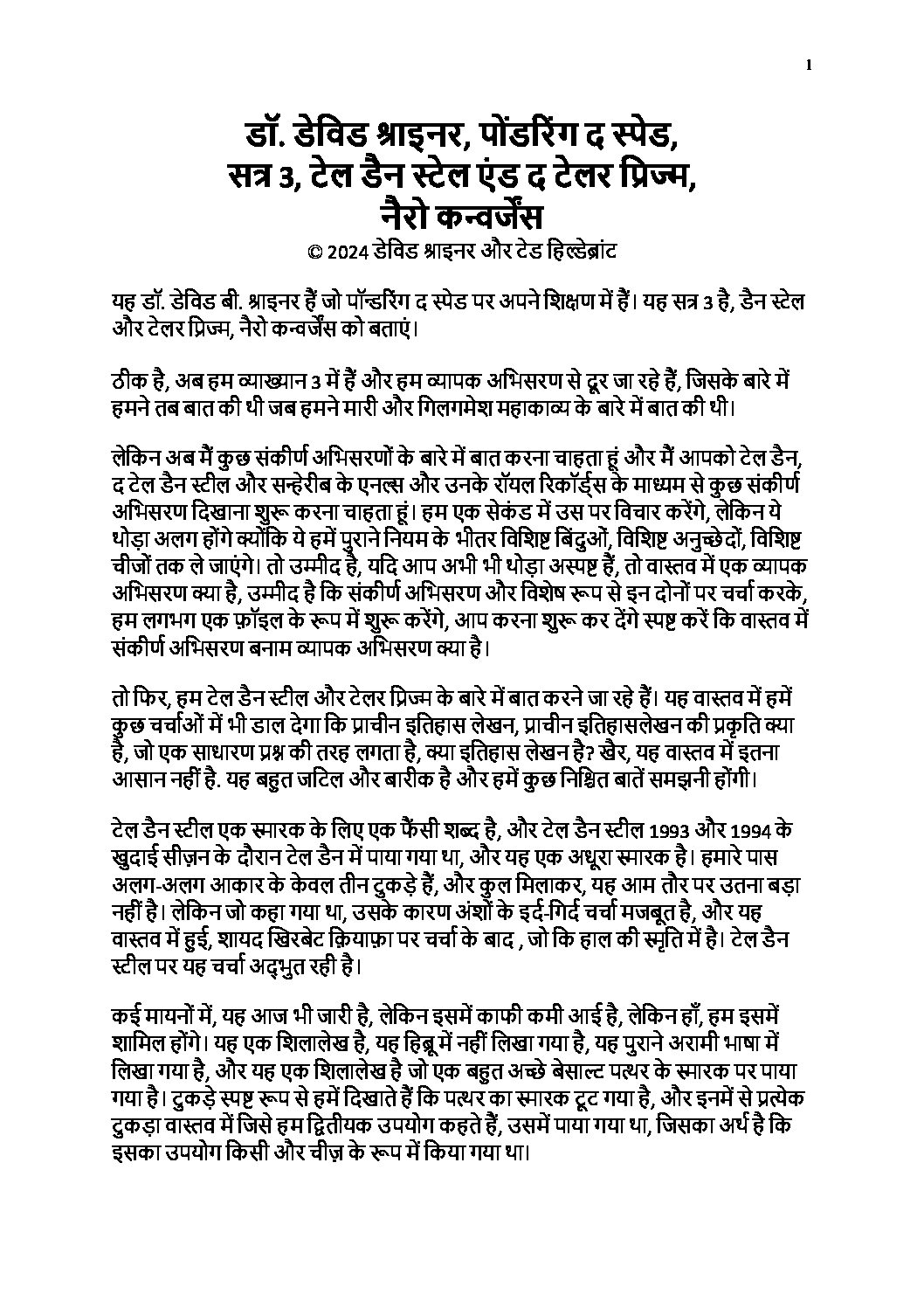 1

डॉ. डेविड श्राइनर, पोंडरिंग द स्पेड, सत्र 3, टेल डैन स्टेल एंड द टेलर प्रिज्म, नैरो कन्वर्जेंस
© 2024 डेविड श्राइनर और टेड हिल्डेब्रांट

यह डॉ. डेविड बी. श्राइनर हैं जो पॉन्डरिंग द स्पेड पर अपने शिक्षण में हैं। यह सत्र 3 है, डैन स्टेल और टेलर प्रिज्म, नैरो कन्वर्जेंस को बताएं।

ठीक है, अब हम व्याख्यान 3 में हैं और हम व्यापक अभिसरण से दूर जा रहे हैं, जिसके बारे में हमने तब बात की थी जब हमने मारी और गिलगमेश महाकाव्य के बारे में बात की थी।

लेकिन अब मैं कुछ संकीर्ण अभिसरणों के बारे में बात करना चाहता हूं और मैं आपको टेल डैन, द टेल डैन स्टील और सन्हेरीब के एनल्स और उनके रॉयल रिकॉर्ड्स के माध्यम से कुछ संकीर्ण अभिसरण दिखाना शुरू करना चाहता हूं। हम एक सेकंड में उस पर विचार करेंगे, लेकिन ये थोड़ा अलग होंगे क्योंकि ये हमें पुराने नियम के भीतर विशिष्ट बिंदुओं, विशिष्ट अनुच्छेदों, विशिष्ट चीजों तक ले जाएंगे। तो उम्मीद है, यदि आप अभी भी थोड़ा अस्पष्ट हैं, तो वास्तव में एक व्यापक अभिसरण क्या है, उम्मीद है कि संकीर्ण अभिसरण और विशेष रूप से इन दोनों पर चर्चा करके, हम लगभग एक फ़ॉइल के रूप में शुरू करेंगे, आप करना शुरू कर देंगे स्पष्ट करें कि वास्तव में संकीर्ण अभिसरण बनाम व्यापक अभिसरण क्या है।

तो फिर, हम टेल डैन स्टील और टेलर प्रिज्म के बारे में बात करने जा रहे हैं। यह वास्तव में हमें कुछ चर्चाओं में भी डाल देगा कि प्राचीन इतिहास लेखन, प्राचीन इतिहासलेखन की प्रकृति क्या है, जो एक साधारण प्रश्न की तरह लगता है, क्या इतिहास लेखन है? खैर, यह वास्तव में इतना आसान नहीं है. यह बहुत जटिल और बारीक है और हमें कुछ निश्चित बातें समझनी होंगी।

टेल डैन स्टील एक स्मारक के लिए एक फैंसी शब्द है, और टेल डैन स्टील 1993 और 1994 के खुदाई सीज़न के दौरान टेल डैन में पाया गया था, और यह एक अधूरा स्मारक है। हमारे पास अलग-अलग आकार के केवल तीन टुकड़े हैं, और कुल मिलाकर, यह आम तौर पर उतना बड़ा नहीं है। लेकिन जो कहा गया था, उसके कारण अंशों के इर्द-गिर्द चर्चा मजबूत है, और यह वास्तव में हुई, शायद खिरबेट क़ियाफ़ा पर चर्चा के बाद , जो कि हाल की स्मृति में है। टेल डैन स्टील पर यह चर्चा अद्भुत रही है।

कई मायनों में, यह आज भी जारी है, लेकिन इसमें काफी कमी आई है, लेकिन हाँ, हम इसमें शामिल होंगे। यह एक शिलालेख है, यह हिब्रू में नहीं लिखा गया है, यह पुराने अरामी भाषा में लिखा गया है, और यह एक शिलालेख है जो एक बहुत अच्छे बेसाल्ट पत्थर के स्मारक पर पाया गया है। टुकड़े स्पष्ट रूप से हमें दिखाते हैं कि पत्थर का स्मारक टूट गया है, और इनमें से प्रत्येक टुकड़ा वास्तव में जिसे हम द्वितीयक उपयोग कहते हैं, उसमें पाया गया था, जिसका अर्थ है कि इसका उपयोग किसी और चीज़ के रूप में किया गया था।